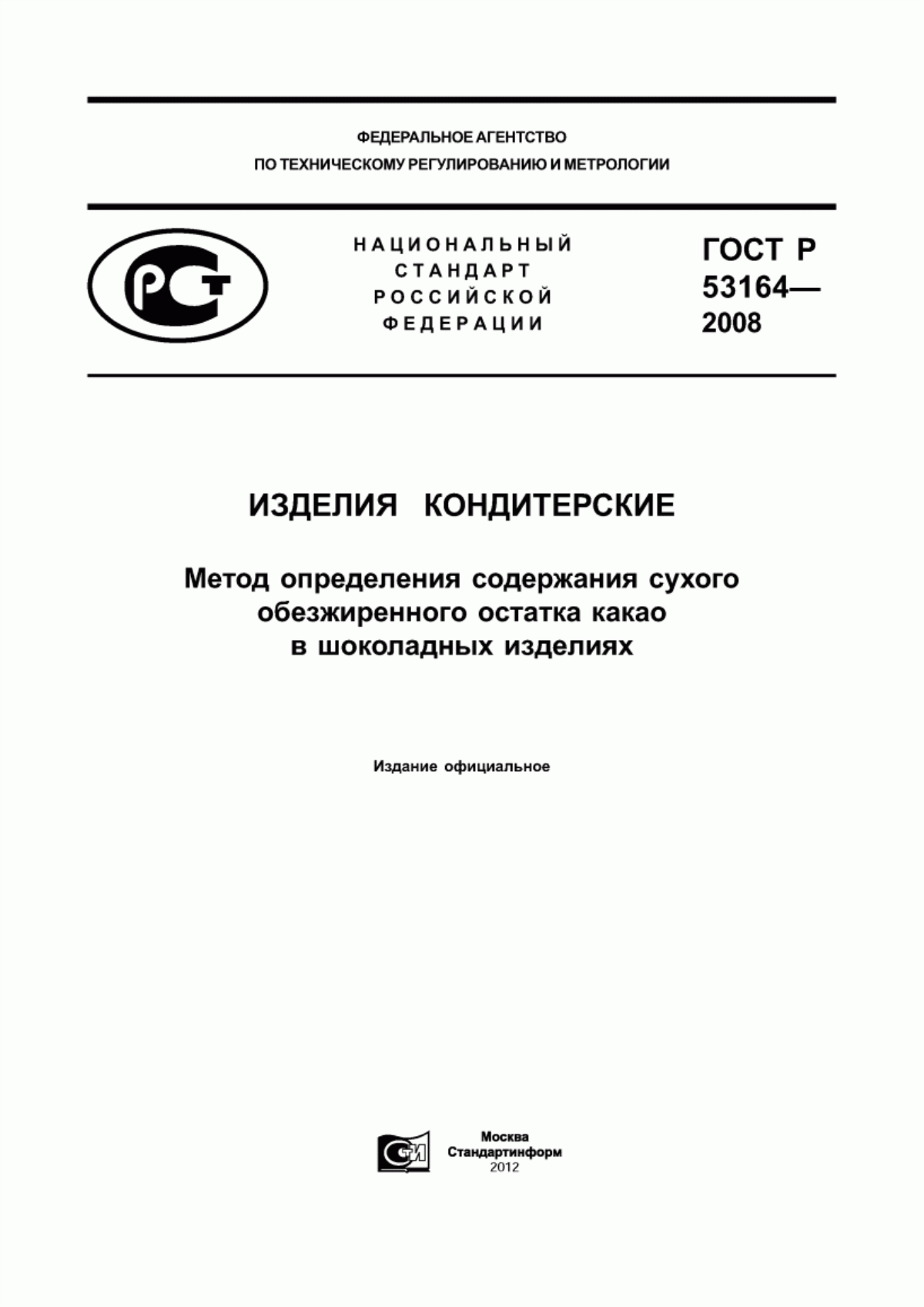 ФЕДЕРАЛЬНОЕ АГЕНТСТВО
ПО ТЕХНИЧЕСКОМУ РЕГУЛИРОВАНИЮ И МЕТРОЛОГИИ

РСТ

НАЦИОНАЛЬНЫЙ
СТАНДАРТ
РОССИЙСКОЙ
ФЕДЕРАЦИИ

ГОСТ Р
53164—
2008

ИЗДЕЛИЯ КОНДИТЕРСКИЕ

Метод определения содержания сухого обезжиренного остатка какао в шоколадных изделиях

Издание официальное

СТИ

Москва
Стандартинформ
2012